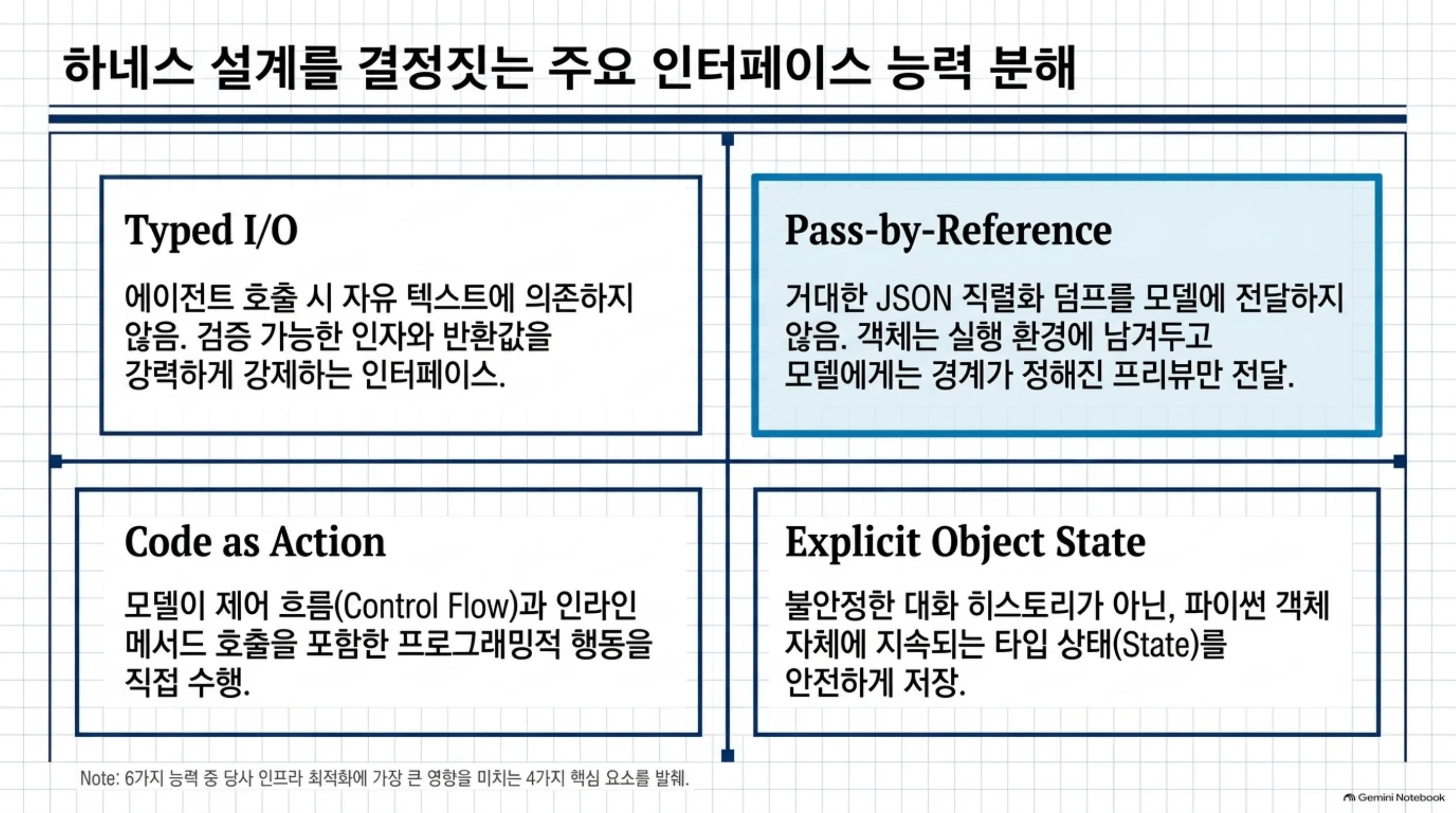 하네스 설계를 결정짓는 주요 인터페이스 능력 분해

Typed I/O

에이전트 호출 시 자유 텍스트에 의존하지 않음. 검증 가능한 인자와 반환값을 강력하게 강제하는 인터페이스.

Pass-by-Reference

거대한 JSON 직렬화 덤프를 모델에 전달하지 않음. 객체는 실행 환경에 남겨두고 모델에게는 경계가 정해진 프리뷰만 전달.

Code as Action

모델이 제어 흐름(Control Flow)과 인라인 메서드 호출을 포함한 프로그래밍적 행동을 직접 수행.

Explicit Object State

불안정한 대화 히스토리가 아닌, 파이썬 객체 자체에 지속되는 타입 상태(State)를 안전하게 저장.

Note: 6가지 능력 중 당사 인프라 최적화에 가장 큰 영향을 미치는 4가지 핵심 요소를 발췌.

Gemini Notebook